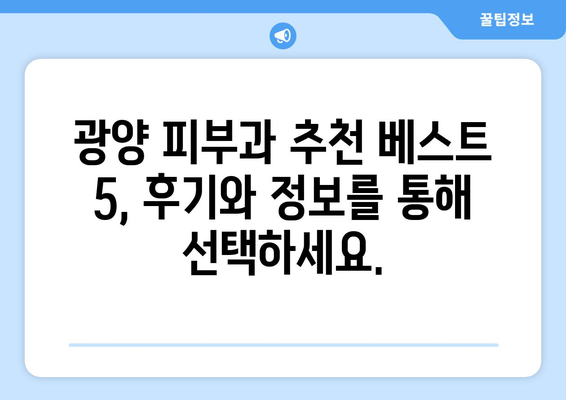 꿀팁정보

광양 피부과 추천 베스트 5, 후기와 정보를 통해 선택하세요.